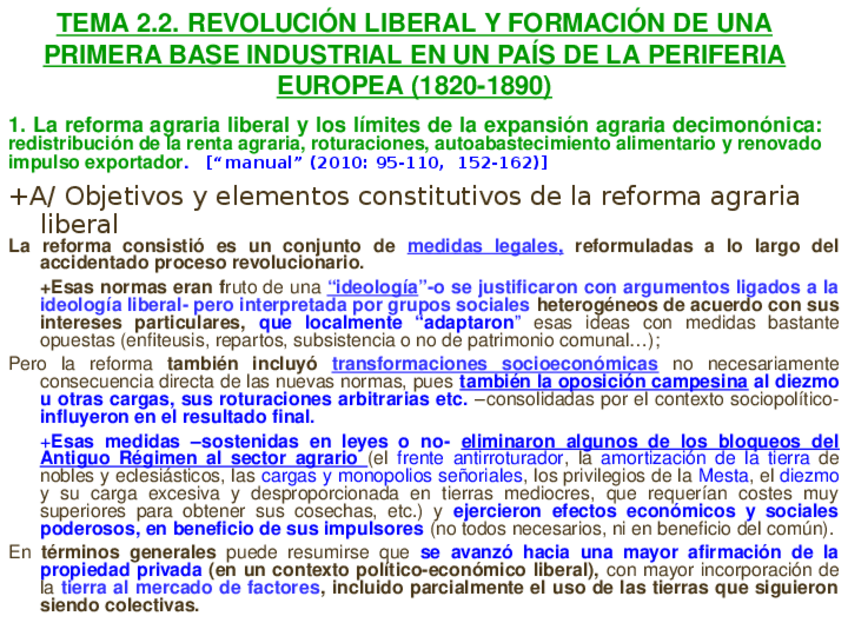 TEMA 2.2. REVOLUCIÓN LIBERAL Y FORMACIÓN DE UNA PRIMERA BASE INDUSTRIAL EN UN PAÍS DE LA PERIFERIA EUROPEA (1820-1890)

1. La reforma agraria liberal y los límites de la expansión agraria decimonónica: redistribución de la renta agraria, roturaciones, autoabastecimiento alimentario y renovado impulso exportador. [“manual” (2010: 95-110, 152-162)]

+A/ Objetivos y elementos constitutivos de la reforma agraria liberal

La reforma consistió es un conjunto de medidas legales, reformuladas a lo largo del accidentado proceso revolucionario.

+Esas normas eran fruto de una “ideología”-o se justificaron con argumentos ligados a la ideología liberal- pero interpretada por grupos sociales heterogéneos de acuerdo con sus intereses particulares, que localmente “adaptaron” esas ideas con medidas bastante opuestas (enfiteusis, repartos, subsistencia o no de patrimonio comunal…);

Pero la reforma también incluyó transformaciones socioeconómicas no necesariamente consecuencia directa de las nuevas normas, pues también la oposición campesina al diezmo u otras cargas, sus roturaciones arbitrarias etc. –consolidadas por el contexto sociopolítico- influyeron en el resultado final.

+Esas medidas –sostenidas en leyes o no- eliminaron algunos de los bloqueos del Antiguo Régimen al sector agrario (el frente antirroturador, la amortización de la tierra de nobles y eclesiásticos, las cargas y monopolios señoriales, los privilegios de la Mesta, el diezmo y su carga excesiva y desproporcionada en tierras mediocres, que requerían costes muy superiores para obtener sus cosechas, etc.) y ejercieron efectos económicos y sociales poderosos, en beneficio de sus impulsores (no todos necesarios, ni en beneficio del común).

En términos generales puede resumirse que se avanzó hacia una mayor afirmación de la propiedad privada (en un contexto político-económico liberal), con mayor incorporación de la tierra al mercado de factores, incluido parcialmente el uso de las tierras que siguieron siendo colectivas.